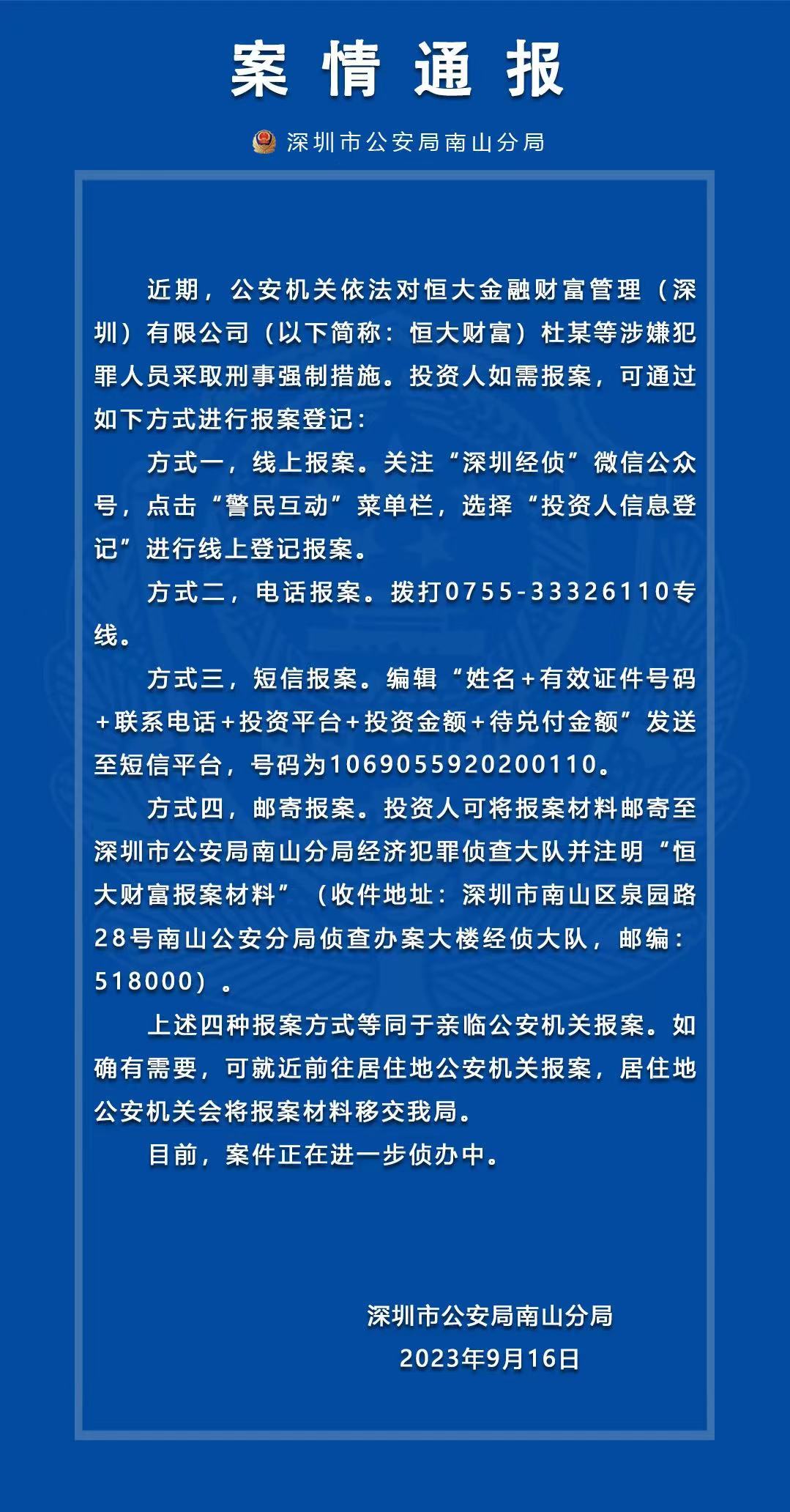 案情通报

深圳市公安局南山分局

近期，公安机关依法对恒大金融财富管理（深圳）有限公司（以下简称：恒大财富）杜某等涉嫌犯罪人员采取刑事强制措施。投资人如需报案，可通过如下方式进行报案登记：

方式一，线上报案。关注“深圳经侦”微信公众号，点击“警民互动”菜单栏，选择“投资人信息登记”进行线上登记报案。

方式二，电话报案。拨打0755-33326110专线。

方式三，短信报案。编辑“姓名+有效证件号码+联系电话+投资平台+投资金额+待兑付金额”发送至短信平台，号码为1069055920200110。

方式四，邮寄报案。投资人可将报案材料邮寄至深圳市公安局南山分局经济犯罪侦查大队并注明“恒大财富报案材料”（收件地址：深圳市南山区泉园路28号南山公安分局侦查办案大楼经侦大队，邮编：518000）。

上述四种报案方式等同于亲临公安机关报案。如确有需要，可就近前往居住地公安机关报案，居住地公安机关会将报案材料移交我局。

目前，案件正在进一步侦办中。

深圳市公安局南山分局
2023年9月16日